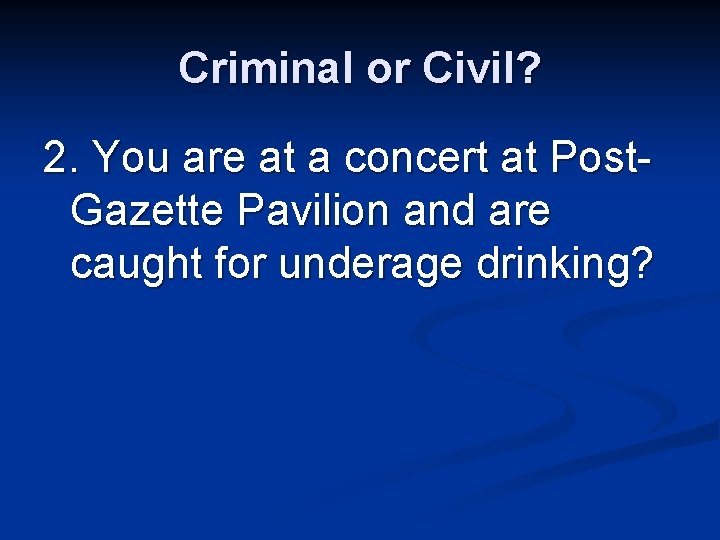 Criminal or Civil?

2. You are at a concert at Post-Gazette Pavilion and are caught for underage drinking?